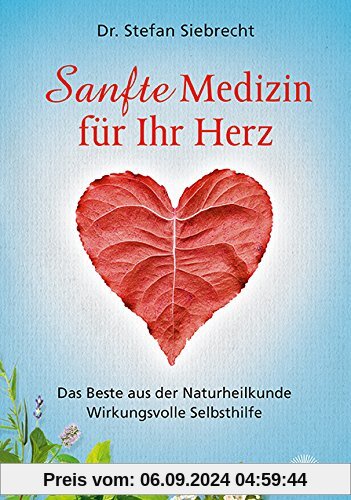 Dr. Stefan Siebrecht

Sanfte Medizin für Ihr Herz

Das Beste aus der Naturheilkunde
Wirkungsvolle Selbsthilfe

Preis vom: 06.09.2024 04:59:44